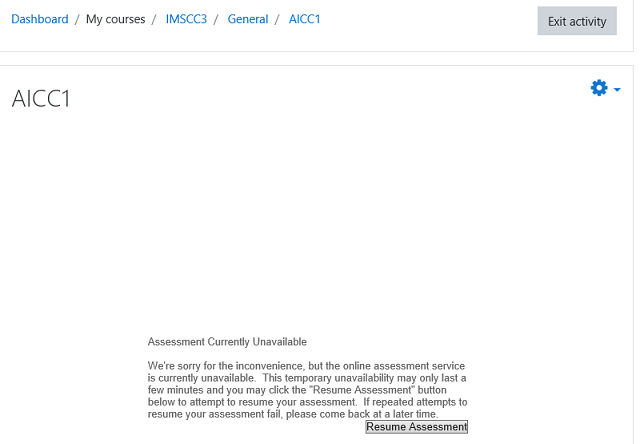 Dashboard / My courses / IMSCC3 / General / AICC1

Exit activity

AICC1

Assessment Currently Unavailable

We're sorry for the inconvenience, but the online assessment service is currently unavailable. This temporary unavailability may only last a few minutes and you may click the "Resume Assessment" button below to attempt to resume your assessment. If repeated attempts to resume your assessment fail, please come back at a later time.

Resume Assessment